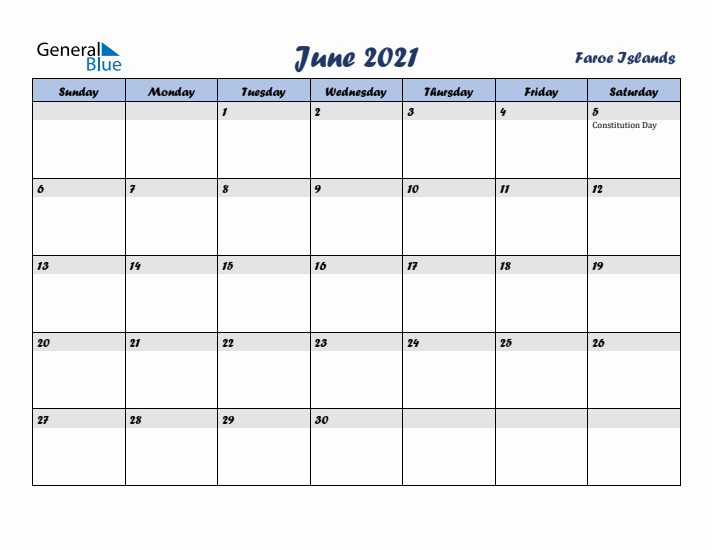 General Blue

June 2021

Faroe Islands

| Sunday | Monday | Tuesday | Wednesday | Thursday | Friday | Saturday |
|---|---|---|---|---|---|---|
| | | 1 | 2 | 3 | 4 | 5 Constitution Day |
| 6 | 7 | 8 | 9 | 10 | 11 | 12 |
| 13 | 14 | 15 | 16 | 17 | 18 | 19 |
| 20 | 21 | 22 | 23 | 24 | 25 | 26 |
| 27 | 28 | 29 | 30 | | | |